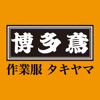 博多鳶

作業服 タキヤマ